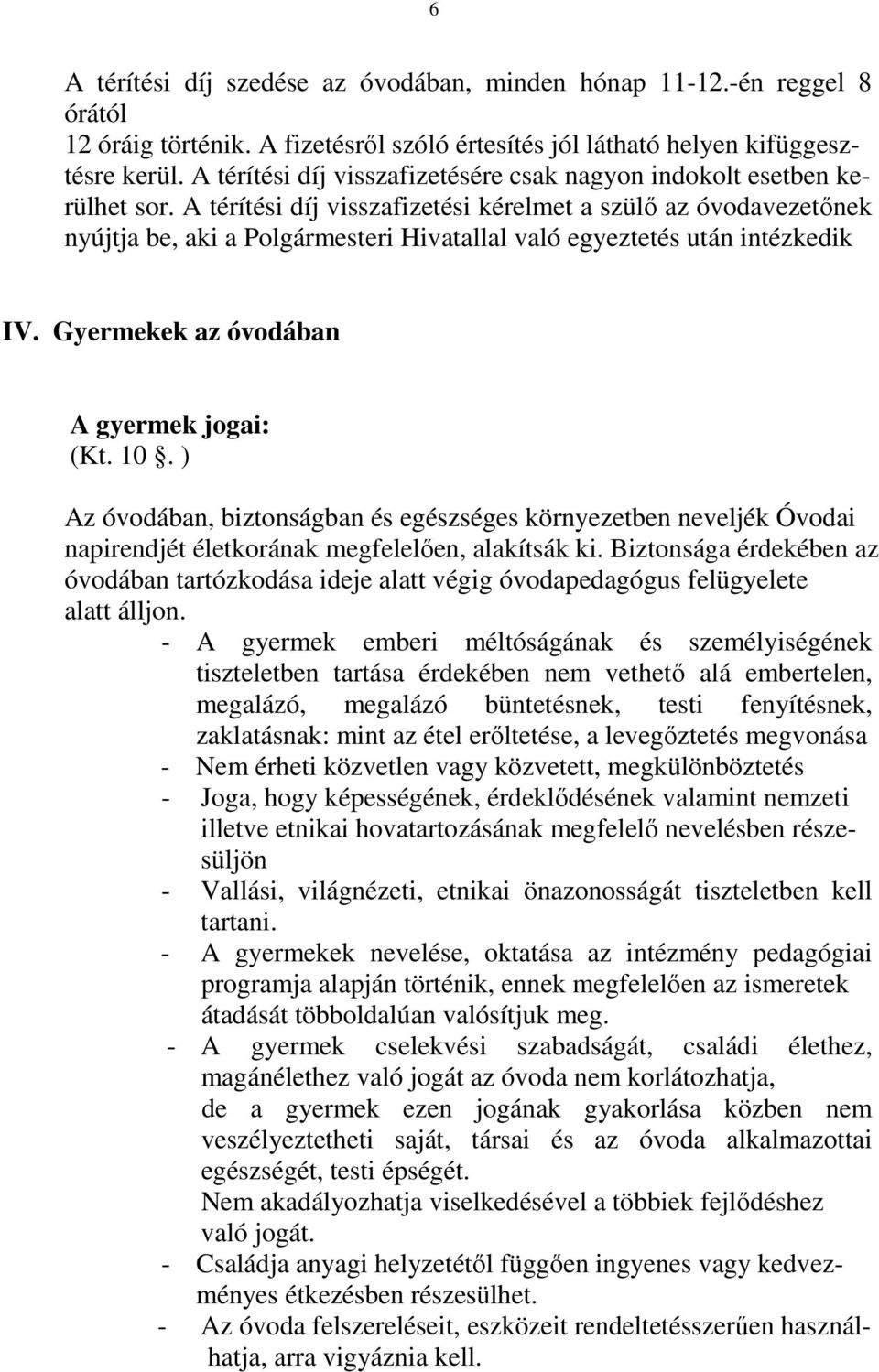 6

A térítési díj szedése az óvodában, minden hónap 11-12.-én reggel 8 órától
12 óráig történik. A fizetésről szóló értesítés jól látható helyen kifüggesztésre kerül. A térítési díj visszafizetésére csak nagyon indokolt esetben kerülhet sor. A térítési díj visszafizetési kérelmet a szülő az óvodavezetőnek nyújtja be, aki a Polgármesteri Hivatallal való egyeztetés után intézkedik

IV. Gyermekek az óvodában

A gyermek jogai:
(Kt. 10 . )

Az óvodában, biztonságban és egészséges környezetben neveljék Óvodai napirendjét életkorának megfelelően, alakítsák ki. Biztonsága érdekében az óvodában tartózkodása ideje alatt végig óvodapedagógus felügyelete alatt álljon.
- A gyermek emberi méltóságának és személyiségének tiszteletben tartása érdekében nem vethető alá embertelen, megalázó, megalázó büntetésnek, testi fenyítésnek, zaklatásnak: mint az étel erőltetése, a levegőztetés megvonása
- Nem érheti közvetlen vagy közvetett, megkülönböztetés
- Joga, hogy képességének, érdeklődésének valamint nemzeti illetve etnikai hovatartozásának megfelelő nevelésben részesüljön
- Vallási, világnézeti, etnikai önazonosságát tiszteletben kell tartani.
- A gyermekek nevelése, oktatása az intézmény pedagógiai programja alapján történik, ennek megfelelően az ismeretek átadását többoldalúan valósítjuk meg.
- A gyermek cselekvési szabadságát, családi élethez, magánélethez való jogát az óvoda nem korlátozhatja, de a gyermek ezen jogának gyakorlása közben nem veszélyeztetheti saját, társai és az óvoda alkalmazottai egészségét, testi épségét.
Nem akadályozhatja viselkedésével a többiek fejlődéshez való jogát.
- Családja anyagi helyzetétől függően ingyenes vagy kedvezményes étkezésben részesülhet.
- Az óvoda felszereléseit, eszközeit rendeltetésszerűen használhatja, arra vigyáznia kell.